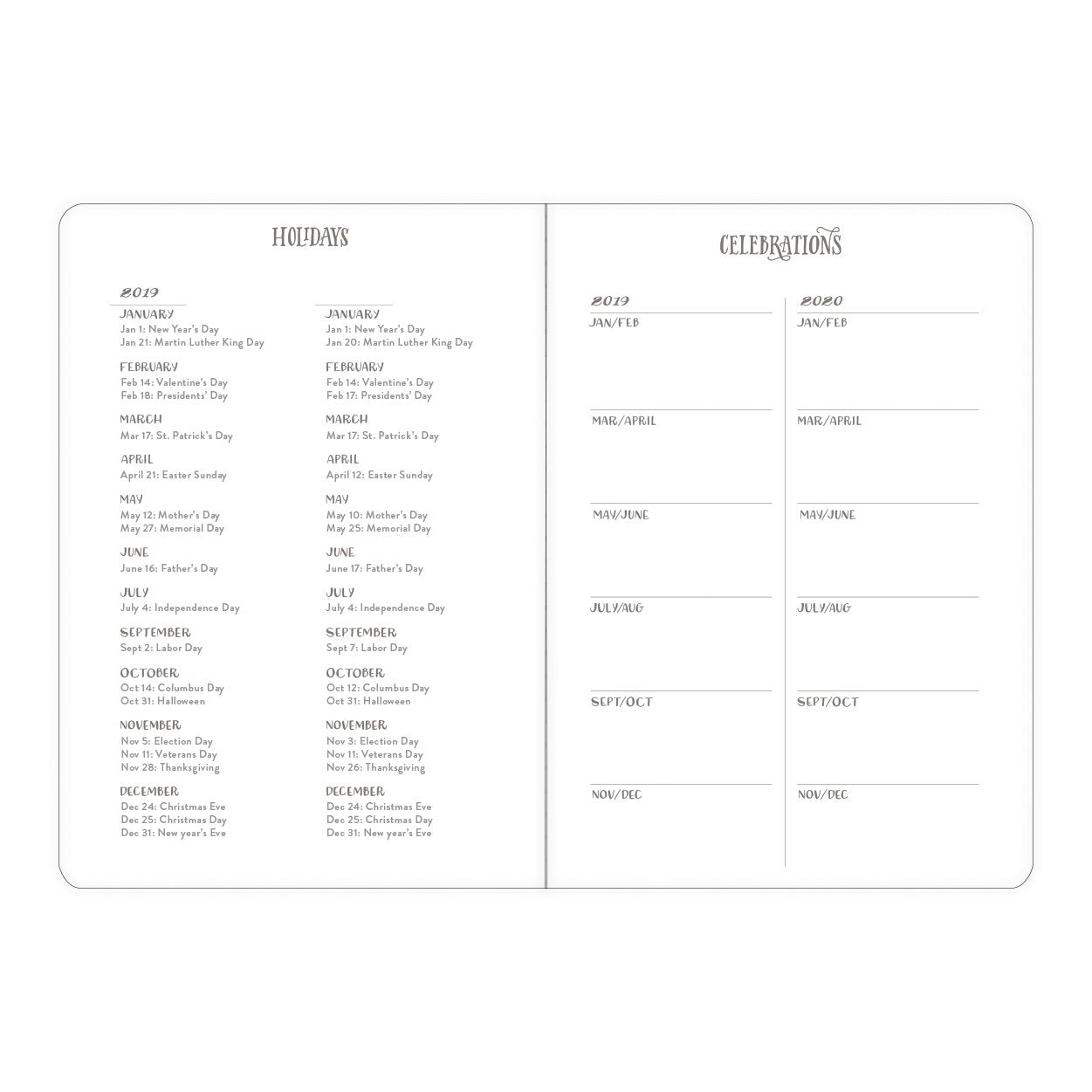 HOLIDAYS

2019

JANUARY
Jan 1: New Year's Day
Jan 21: Martin Luther King Day

FEBRUARY
Feb 14: Valentine's Day
Feb 18: Presidents' Day

MARCH
Mar 17: St. Patrick's Day

APRIL
April 21: Easter Sunday

MAY
May 12: Mother's Day
May 27: Memorial Day

JUNE
June 16: Father's Day

JULY
July 4: Independence Day

SEPTEMBER
Sept 2: Labor Day

OCTOBER
Oct 14: Columbus Day
Oct 31: Halloween

NOVEMBER
Nov 5: Election Day
Nov 11: Veterans Day
Nov 28: Thanksgiving

DECEMBER
Dec 24: Christmas Eve
Dec 25: Christmas Day
Dec 31: New year's Eve

JANUARY
Jan 1: New Year's Day
Jan 20: Martin Luther King Day

FEBRUARY
Feb 14: Valentine's Day
Feb 17: Presidents' Day

MARCH
Mar 17: St. Patrick's Day

APRIL
April 12: Easter Sunday

MAY
May 10: Mother's Day
May 25: Memorial Day

JUNE
June 17: Father's Day

JULY
July 4: Independence Day

SEPTEMBER
Sept 7: Labor Day

OCTOBER
Oct 12: Columbus Day
Oct 31: Halloween

NOVEMBER
Nov 3: Election Day
Nov 11: Veterans Day
Nov 26: Thanksgiving

DECEMBER
Dec 24: Christmas Eve
Dec 25: Christmas Day
Dec 31: New year's Eve

CELEBRATIONS

2019
JAN/FEB
MAR/APRIL
MAY/JUNE
JULY/AUG
SEPT/OCT
NOV/DEC

2020
JAN/FEB
MAR/APRIL
MAY/JUNE
JULY/AUG
SEPT/OCT
NOV/DEC